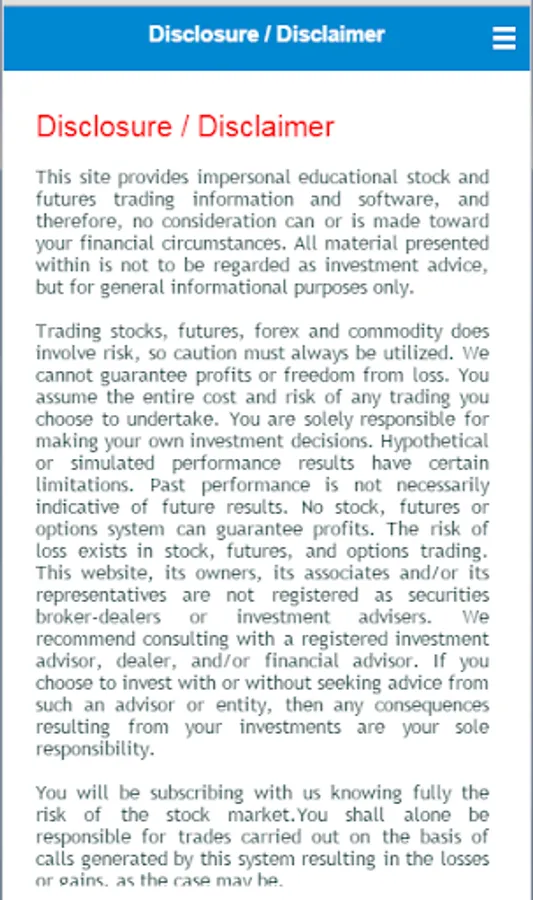 Disclosure / Disclaimer

Disclosure / Disclaimer

This site provides impersonal educational stock and futures trading information and software, and therefore, no consideration can or is made toward your financial circumstances. All material presented within is not to be regarded as investment advice, but for general informational purposes only.

Trading stocks, futures, forex and commodity does involve risk, so caution must always be utilized. We cannot guarantee profits or freedom from loss. You assume the entire cost and risk of any trading you choose to undertake. You are solely responsible for making your own investment decisions. Hypothetical or simulated performance results have certain limitations. Past performance is not necessarily indicative of future results. No stock, futures or options system can guarantee profits. The risk of loss exists in stock, futures, and options trading. This website, its owners, its associates and/or its representatives are not registered as securities broker-dealers or investment advisers. We recommend consulting with a registered investment advisor, dealer, and/or financial advisor. If you choose to invest with or without seeking advice from such an advisor or entity, then any consequences resulting from your investments are your sole responsibility.

You will be subscribing with us knowing fully the risk of the stock market.You shall alone be responsible for trades carried out on the basis of calls generated by this system resulting in the losses or gains, as the case may be.